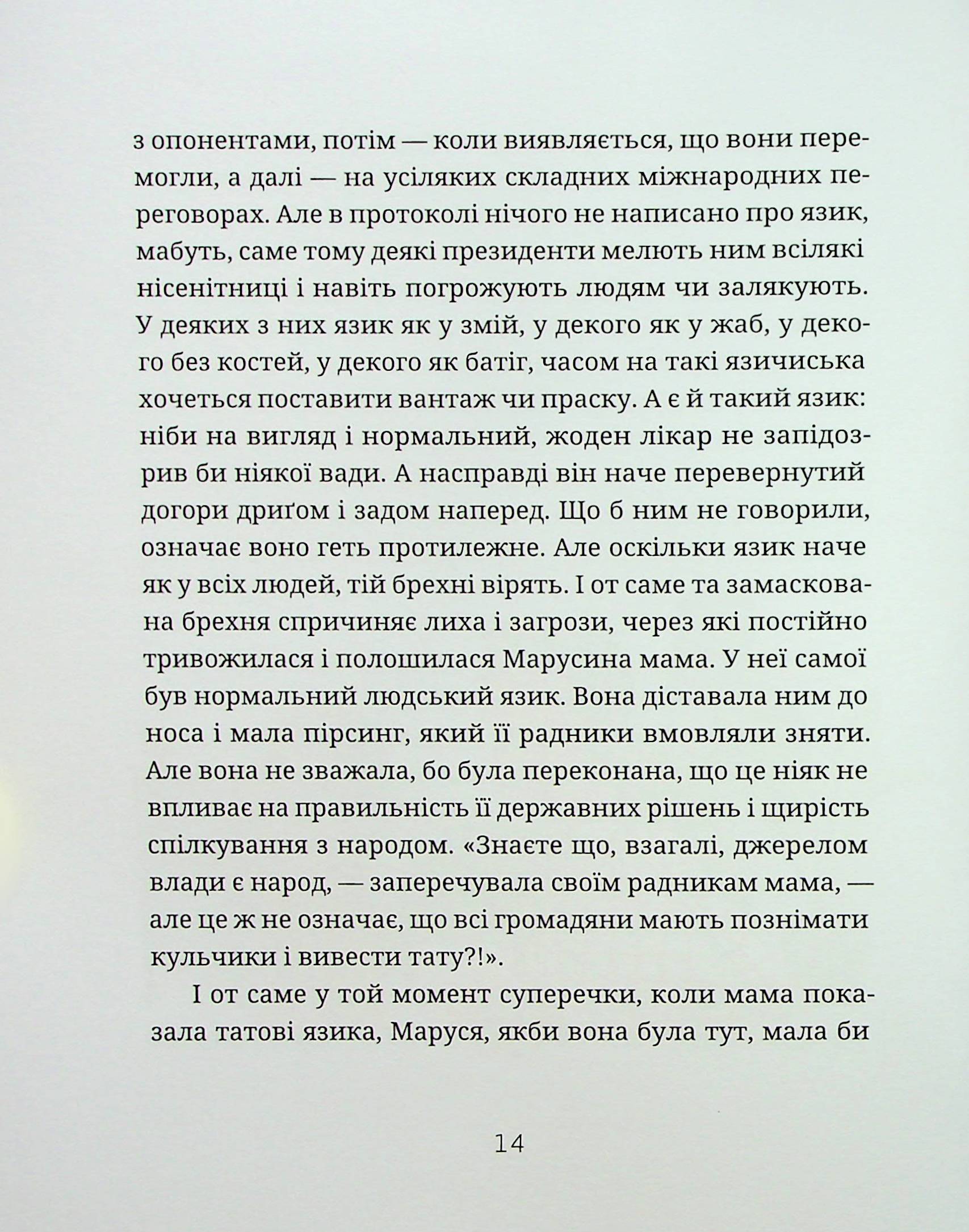 з опонентами, потім — коли виявляється, що вони перемогли, а далі — на усіляких складних міжнародних переговорах. Але в протоколі нічого не написано про язик, мабуть, саме тому деякі президенти мелють ним всілякі нісенітниці і навіть погрожують людям чи залякують. У деяких з них язик як у змій, у декого як у жаб, у декого без костей, у декого як батіг, часом на такі язичиська хочеться поставити вантаж чи праску. А є й такий язик: ніби на вигляд і нормальний, жоден лікар не запідозрив би ніякої вади. А насправді він наче перевернутий догори дриґом і задом наперед. Що б ним не говорили, означає воно геть протилежне. Але оскільки язик наче як у всіх людей, тій брехні вірять. І от саме та замаскована брехня спричиняє лиха і загрози, через які постійно тривожилася і полошилася Марусина мама. У неї самої був нормальний людський язик. Вона діставала ним до носа і мала пірсинг, який її радники вмовляли зняти. Але вона не зважала, бо була переконана, що це ніяк не впливає на правильність її державних рішень і щирість спілкування з народом. «Знаєте що, взагалі, джерелом влади є народ, — заперечувала своїм радникам мама, — але це ж не означає, що всі громадяни мають познімати кульчики і вивести тату?!».

І от саме у той момент суперечки, коли мама показала татові язика, Маруся, якби вона була тут, мала би

14